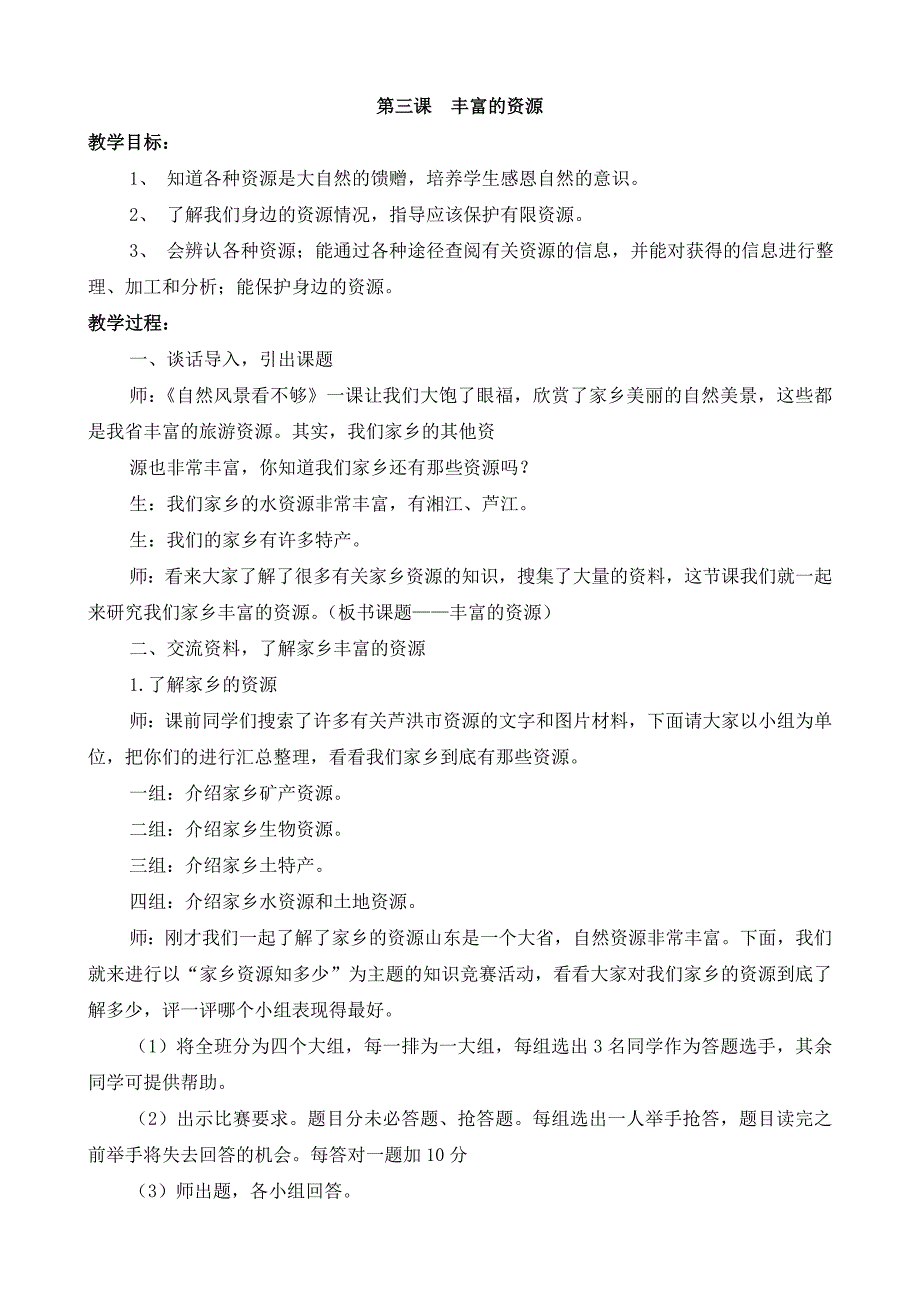 第三课　丰富的资源

教学目标：

1、 知道各种资源是大自然的馈赠，培养学生感恩自然的意识。

2、 了解我们身边的资源情况，指导应该保护有限资源。

3、 会辨认各种资源；能通过各种途径查阅有关资源的信息，并能对获得的信息进行整理、加工和分析；能保护身边的资源。

教学过程：

一、谈话导入，引出课题

师：《自然风景看不够》一课让我们大饱了眼福，欣赏了家乡美丽的自然美景，这些都是我省丰富的旅游资源。其实，我们家乡的其他资

源也非常丰富，你知道我们家乡还有那些资源吗？

生：我们家乡的水资源非常丰富，有湘江、芦江。

生：我们的家乡有许多特产。

师：看来大家了解了很多有关家乡资源的知识，搜集了大量的资料，这节课我们就一起来研究我们家乡丰富的资源。（板书课题——丰富的资源）

二、交流资料，了解家乡丰富的资源

1.了解家乡的资源

师：课前同学们搜索了许多有关芦洪市资源的文字和图片材料，下面请大家以小组为单位，把你们的进行汇总整理，看看我们家乡到底有那些资源。

一组：介绍家乡矿产资源。

二组：介绍家乡生物资源。

三组：介绍家乡土特产。

四组：介绍家乡水资源和土地资源。

师：刚才我们一起了解了家乡的资源山东是一个大省，自然资源非常丰富。下面，我们就来进行以“家乡资源知多少”为主题的知识竞赛活动，看看大家对我们家乡的资源到底了解多少，评一评哪个小组表现得最好。

（1）将全班分为四个大组，每一排为一大组，每组选出 3 名同学作为答题选手，其余同学可提供帮助。

（2）出示比赛要求。题目分未必答题、抢答题。每组选出一人举手抢答，题目读完之前举手将失去回答的机会。每答对一题加 10 分

（3）师出题，各小组回答。